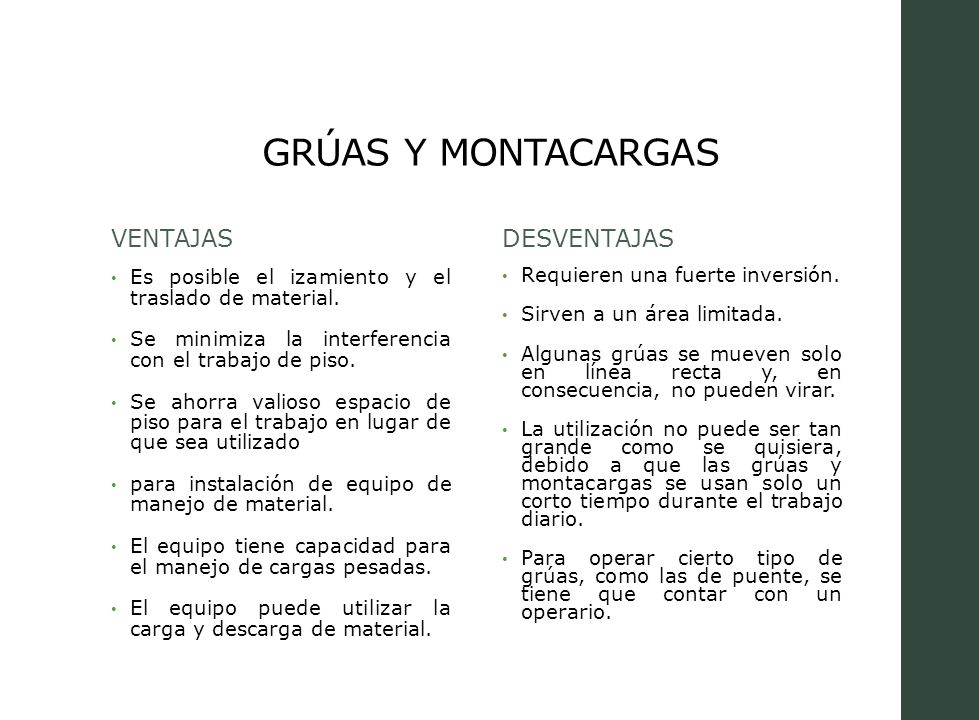 GRÚAS Y MONTACARGAS

VENTAJAS

• Es posible el izamiento y el traslado de material.

• Se minimiza la interferencia con el trabajo de piso.

• Se ahorra valioso espacio de piso para el trabajo en lugar de que sea utilizado

• para instalación de equipo de manejo de material.

• El equipo tiene capacidad para el manejo de cargas pesadas.

• El equipo puede utilizar la carga y descarga de material.

DESVENTAJAS

• Requieren una fuerte inversión.

• Sirven a un área limitada.

• Algunas grúas se mueven solo en línea recta y, en consecuencia, no pueden virar.

• La utilización no puede ser tan grande como se quisiera, debido a que las grúas y montacargas se usan solo un corto tiempo durante el trabajo diario.

• Para operar cierto tipo de grúas, como las de puente, se tiene que contar con un operario.